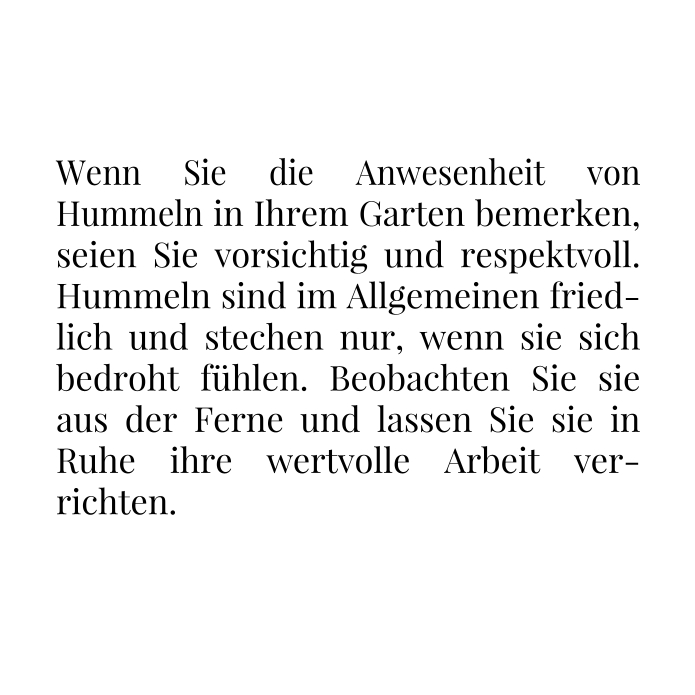 Wenn Sie die Anwesenheit von Hummeln in Ihrem Garten bemerken, seien Sie vorsichtig und respektvoll. Hummeln sind im Allgemeinen friedlich und stechen nur, wenn sie sich bedroht fühlen. Beobachten Sie sie aus der Ferne und lassen Sie sie in Ruhe ihre wertvolle Arbeit verrichten.